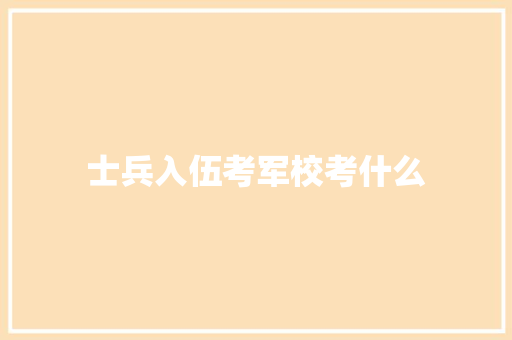 士兵入伍考军校考什么